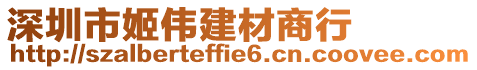 深圳市姬伟建材商行
http://szalberteffie6.cn.coovee.com